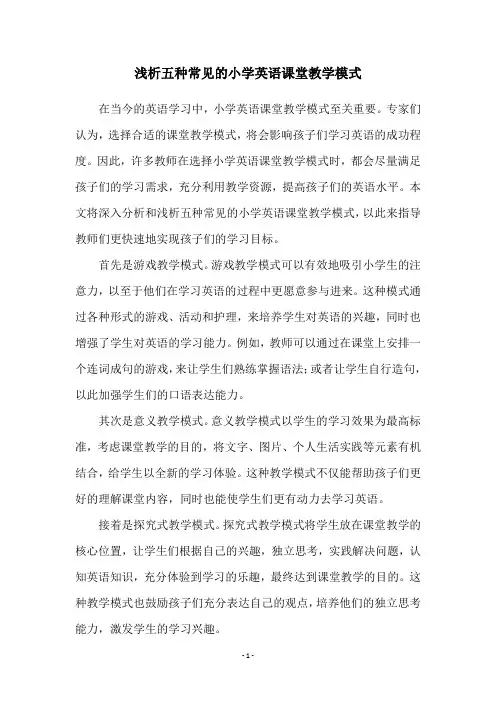 浅析五种常见的小学英语课堂教学模式

在当今的英语学习中，小学英语课堂教学模式至关重要。专家们认为，选择合适的课堂教学模式，将会影响孩子们学习英语的成功程度。因此，许多教师在选择小学英语课堂教学模式时，都会尽量满足孩子们的学习需求，充分利用教学资源，提高孩子们的英语水平。本文将深入分析和浅析五种常见的小学英语课堂教学模式，以此来指导教师们更快速地实现孩子们的学习目标。

首先是游戏教学模式。游戏教学模式可以有效地吸引小学生的注意力，以至于他们在学习英语的过程中更愿意参与进来。这种模式通过各种形式的游戏、活动和护理，来培养学生对英语的兴趣，同时也增强了学生对英语的学习能力。例如，教师可以通过在课堂上安排一个连词成句的游戏，来让学生们熟练掌握语法；或者让学生自行造句，以此加强学生们的口语表达能力。

其次是意义教学模式。意义教学模式以学生的学习效果为最高标准，考虑课堂教学的目的，将文字、图片、个人生活实践等元素有机结合，给学生以全新的学习体验。这种教学模式不仅能帮助孩子们更好的理解课堂内容，同时也能使学生们更有动力去学习英语。

接着是探究式教学模式。探究式教学模式将学生放在课堂教学的核心位置，让学生们根据自己的兴趣，独立思考，实践解决问题，认知英语知识，充分体验到学习的乐趣，最终达到课堂教学的目的。这种教学模式也鼓励孩子们充分表达自己的观点，培养他们的独立思考能力，激发学生的学习兴趣。

- 1 -